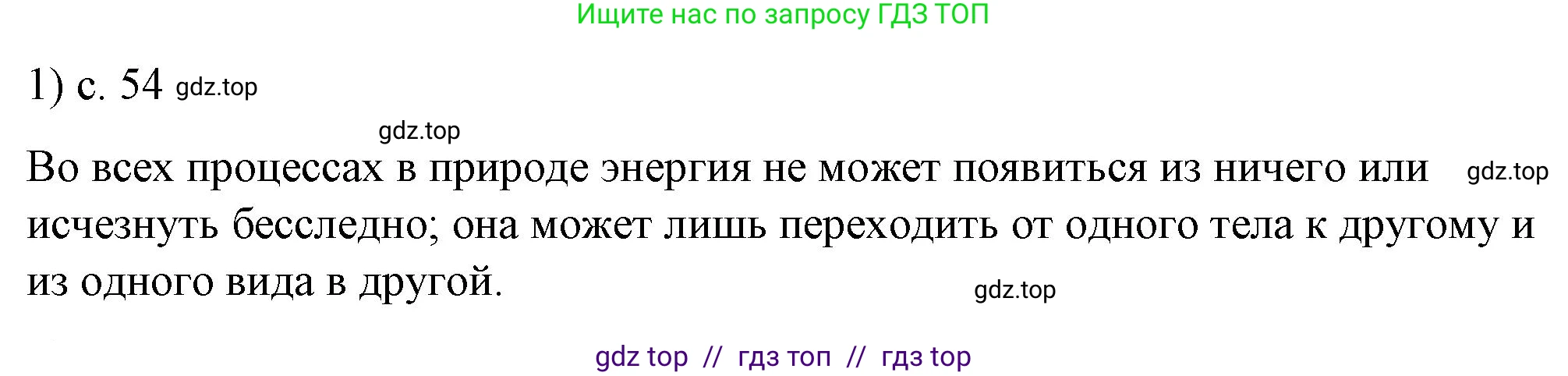 Ищите нас по запросу ГДЗ ТОП

1) с. 54 gdz.top

gdz.top

Во всех процессах в природе энергия не может появиться из ничего или gdz.top исчезнуть бесследно; она может лишь переходить от одного тела к другому и из одного вида в другой.

gdz.top

gdz top // гдз топ // гдз top